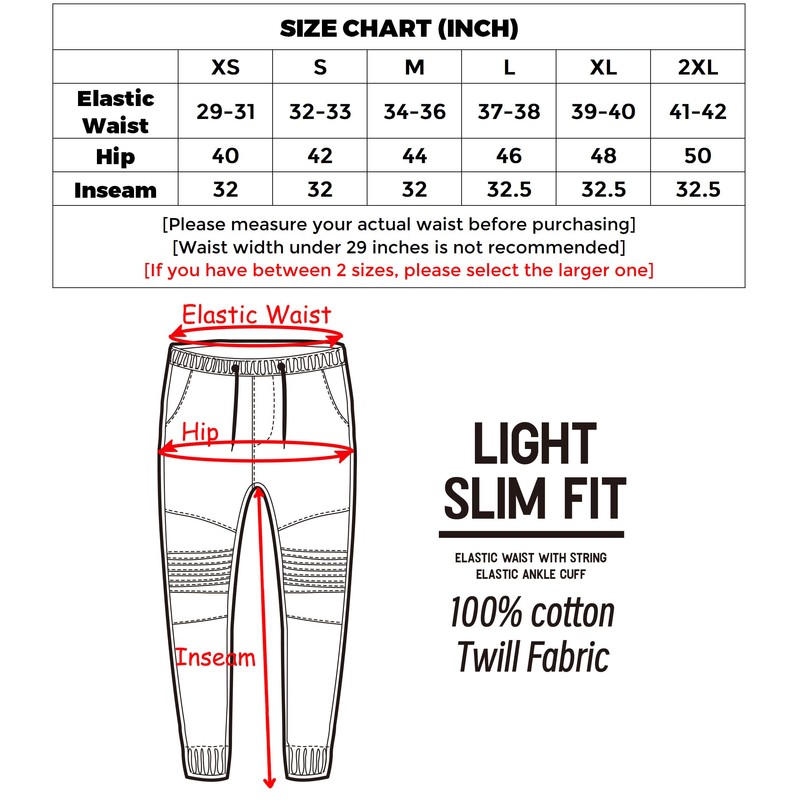 SIZE CHART (INCH)

| | XS | S | M | L | XL | 2XL |
|---|---|---|---|---|---|---|
| Elastic Waist | 29-31 | 32-33 | 34-36 | 37-38 | 39-40 | 41-42 |
| Hip | 40 | 42 | 44 | 46 | 48 | 50 |
| Inseam | 32 | 32 | 32 | 32.5 | 32.5 | 32.5 |

[Please measure your actual waist before purchasing]
[Waist width under 29 inches is not recommended]
[If you have between 2 sizes, please select the larger one]

Elastic Waist

Hip

Inseam

LIGHT SLIM FIT

ELASTIC WAIST WITH STRING
ELASTIC ANKLE CUFF

100% cotton
Twill Fabric